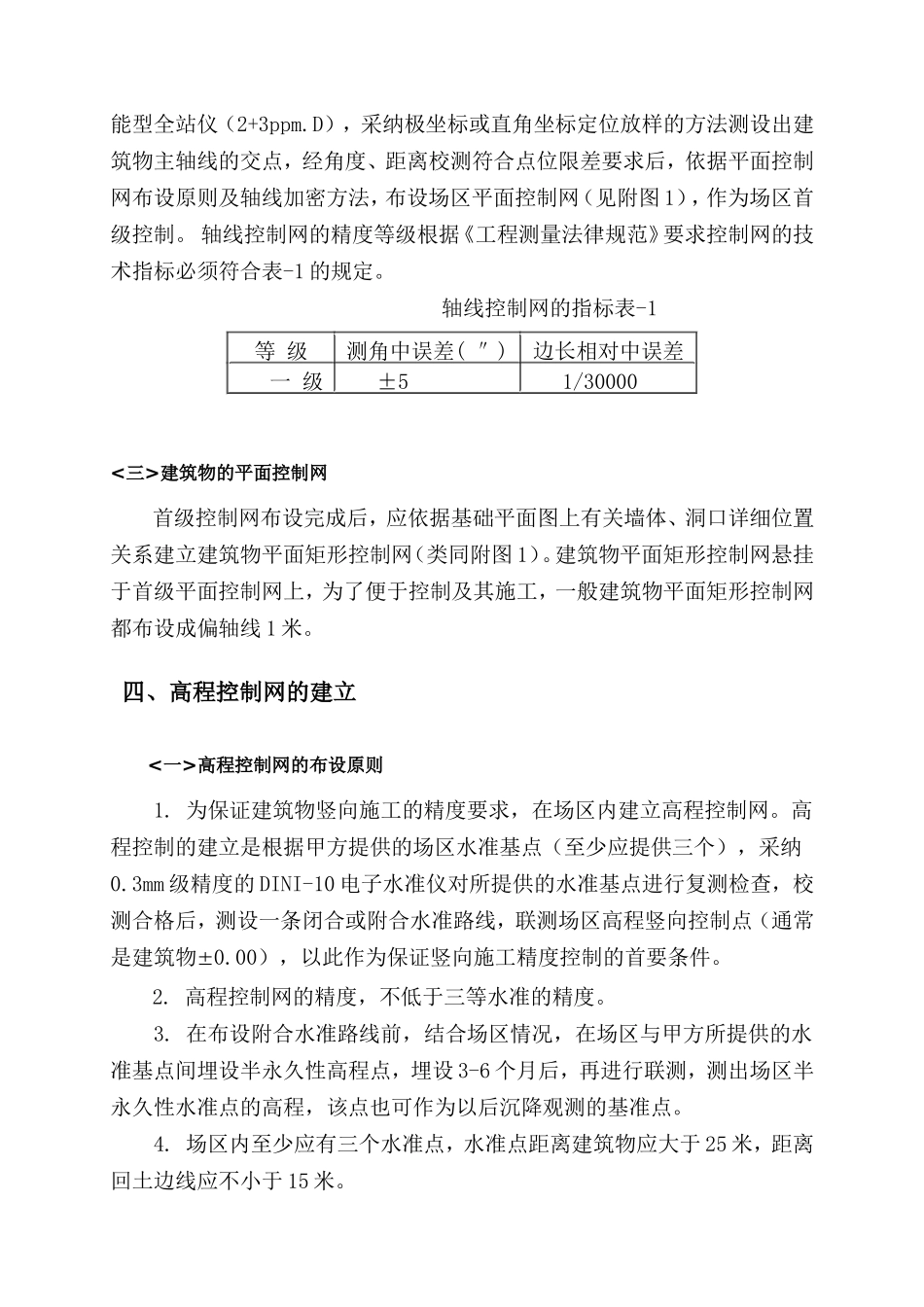 能型全站仪（2+3ppm.D），采纳极坐标或直角坐标定位放样的方法测设出建筑物主轴线的交点，经角度、距离校测符合点位限差要求后，依据平面控制网布设原则及轴线加密方法，布设场区平面控制网（见附图1），作为场区首级控制。 轴线控制网的精度等级根据《工程测量法律规范》要求控制网的技术指标必须符合表-1的规定。

轴线控制网的指标表-1

| 等 级 | 测角中误差（″） | 边长相对中误差 |
|---|---|---|
| 一 级 | ±5 | 1/30000 |

<三>建筑物的平面控制网

首级控制网布设完成后，应依据基础平面图上有关墙体、洞口详细位置关系建立建筑物平面矩形控制网（类同附图1）。建筑物平面矩形控制网悬挂于首级平面控制网上，为了便于控制及其施工，一般建筑物平面矩形控制网都布设成偏轴线1米。

四、高程控制网的建立

<一>高程控制网的布设原则

1. 为保证建筑物竖向施工的精度要求，在场区内建立高程控制网。高程控制的建立是根据甲方提供的场区水准基点（至少应提供三个），采纳0.3mm级精度的DINI-10电子水准仪对所提供的水准基点进行复测检查，校测合格后，测设一条闭合或附合水准路线，联测场区高程竖向控制点（通常是建筑物±0.00），以此作为保证竖向施工精度控制的首要条件。

2. 高程控制网的精度，不低于三等水准的精度。

3. 在布设附合水准路线前，结合场区情况，在场区与甲方所提供的水准基点间埋设半永久性高程点，埋设3-6个月后，再进行联测，测出场区半永久性水准点的高程，该点也可作为以后沉降观测的基准点。

4. 场区内至少应有三个水准点，水准点距离建筑物应大于25米，距离回土边线应不小于15米。